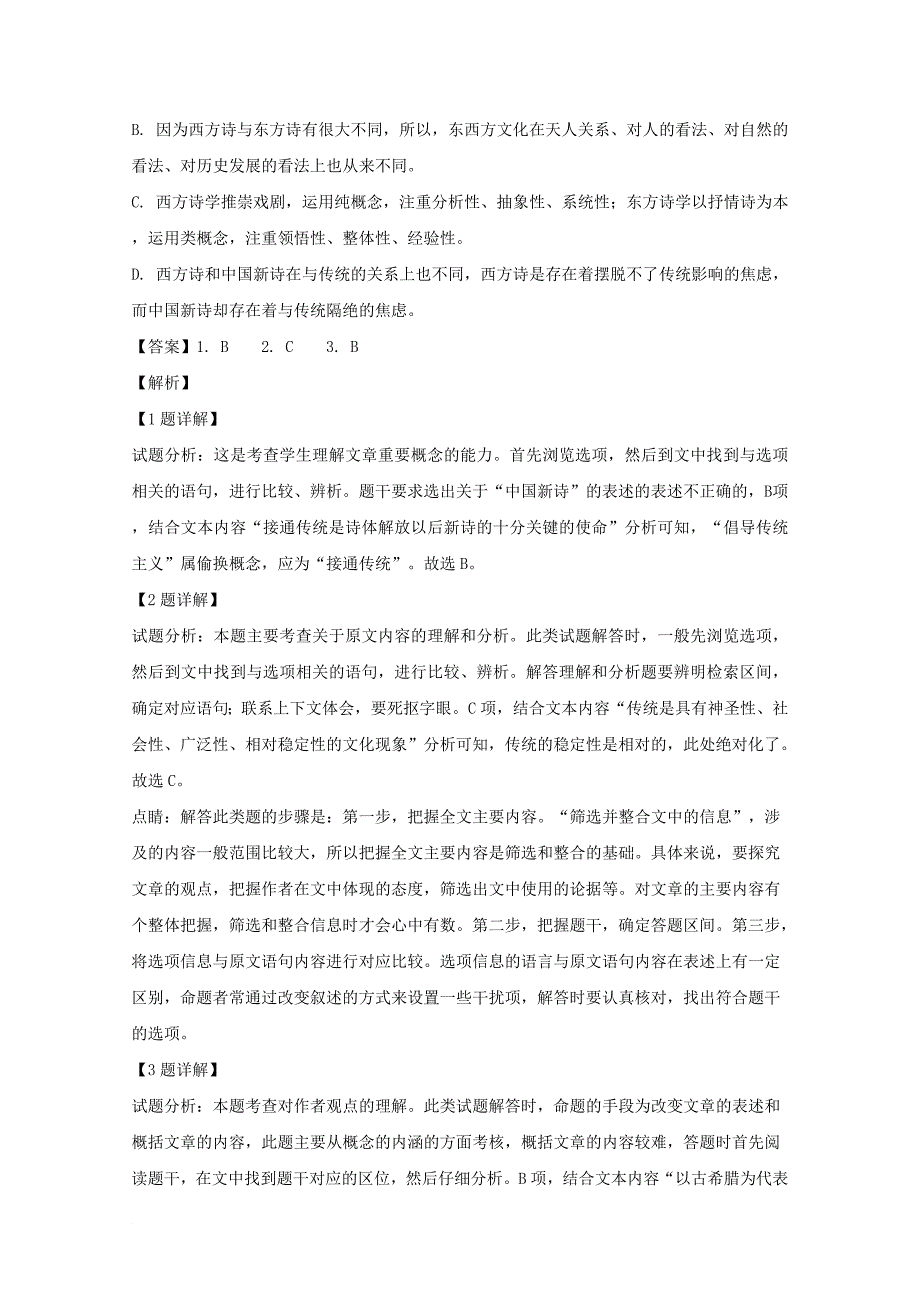 B. 因为西方诗与东方诗有很大不同，所以，东西方文化在天人关系、对人的看法、对自然的看法、对历史发展的看法上也从来不同。

C. 西方诗学推崇戏剧，运用纯概念，注重分析性、抽象性、系统性；东方诗学以抒情诗为本，运用类概念，注重领悟性、整体性、经验性。

D. 西方诗和中国新诗在与传统的关系上也不同，西方诗是存在着摆脱不了传统影响的焦虑，而中国新诗却存在着与传统隔绝的焦虑。

【答案】1. B　　2. C　　3. B

【解析】

【1题详解】

试题分析：这是考查学生理解文章重要概念的能力。首先浏览选项，然后到文中找到与选项相关的语句，进行比较、辨析。题干要求选出关于“中国新诗”的表述的表述不正确的，B项，结合文本内容“接通传统是诗体解放以后新诗的十分关键的使命”分析可知，“倡导传统主义”属偷换概念，应为“接通传统”。故选B。

【2题详解】

试题分析：本题主要考查关于原文内容的理解和分析。此类试题解答时，一般先浏览选项，然后到文中找到与选项相关的语句，进行比较、辨析。解答理解和分析题要辨明检索区间，确定对应语句；联系上下文体会，要死抠字眼。C项，结合文本内容“传统是具有神圣性、社会性、广泛性、相对稳定性的文化现象”分析可知，传统的稳定性是相对的，此处绝对化了。故选C。

点睛：解答此类题的步骤是：第一步，把握全文主要内容。“筛选并整合文中的信息”，涉及的内容一般范围比较大，所以把握全文主要内容是筛选和整合的基础。具体来说，要探究文章的观点，把握作者在文中体现的态度，筛选出文中使用的论据等。对文章的主要内容有个整体把握，筛选和整合信息时才会心中有数。第二步，把握题干，确定答题区间。第三步，将选项信息与原文语句内容进行对应比较。选项信息的语言与原文语句内容在表述上有一定区别，命题者常通过改变叙述的方式来设置一些干扰项，解答时要认真核对，找出符合题干的选项。

【3题详解】

试题分析：本题考查对作者观点的理解。此类试题解答时，命题的手段为改变文章的表述和概括文章的内容，此题主要从概念的内涵的方面考核，概括文章的内容较难，答题时首先阅读题干，在文中找到题干对应的区位，然后仔细分析。B项，结合文本内容“以古希腊为代表